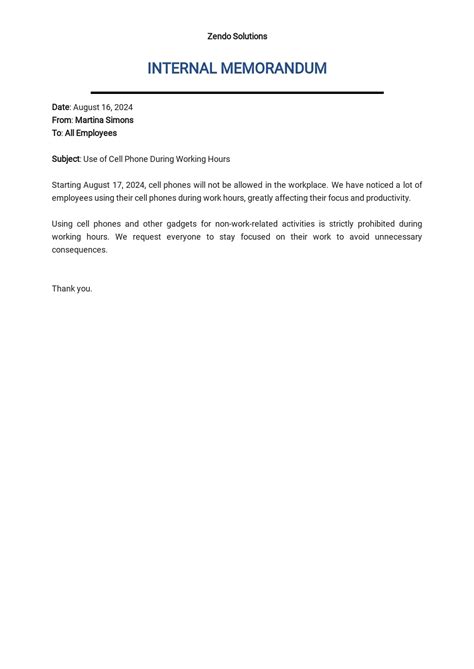 Zendo Solutions

INTERNAL MEMORANDUM

Date: August 16, 2024
From: Martina Simons
To: All Employees

Subject: Use of Cell Phone During Working Hours

Starting August 17, 2024, cell phones will not be allowed in the workplace. We have noticed a lot of employees using their cell phones during work hours, greatly affecting their focus and productivity.

Using cell phones and other gadgets for non-work-related activities is strictly prohibited during working hours. We request everyone to stay focused on their work to avoid unnecessary consequences.

Thank you.